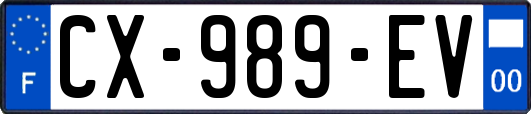 F
CX-989-EV
00